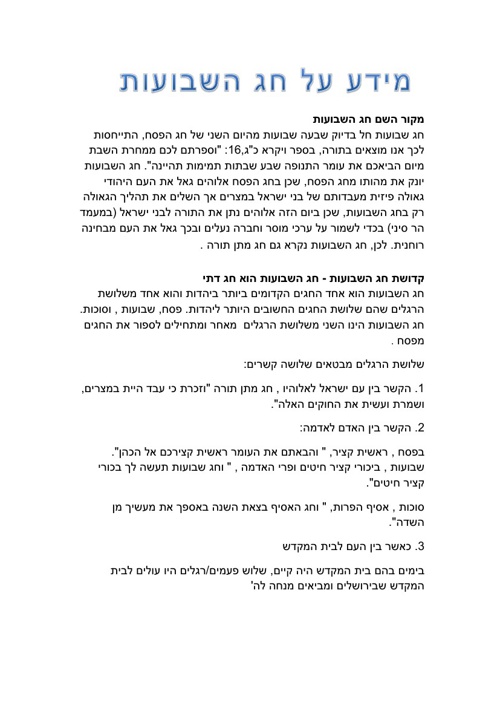 מידע על חג השבועות

מקור השם חג השבועות
חג שבועות חל בדיוק שבעה שבועות מהיום השני של חג הפסח, התייחסות לכך אנו מוצאים בתורה, בספר ויקרא כ"ג,16: "וספרתם לכם ממחרת השבת מיום הביאכם את עומר התנופה שבע שבתות תמימות תהיינה". חג השבועות יונק את מהותו מחג הפסח, שכן בחג הפסח אלוהים גאל את העם היהודי גאולה פיזית מעבדותם של בני ישראל במצרים אך השלים את תהליך הגאולה רק בחג השבועות, שכן ביום הזה אלוהים נתן את התורה לבני ישראל (במעמד הר סיני) בכדי לשמור על ערכי מוסר וחברה נעלים ובכך גאל את העם מבחינה רוחנית. לכן, חג השבועות נקרא גם חג מתן תורה .

קדושת חג השבועות - חג השבועות הוא חג דתי
חג השבועות הוא אחד החגים הקדומים ביותר ביהדות והוא אחד משלושת הרגלים שהם שלושת החגים החשובים היותר ליהדות. פסח, שבועות , וסוכות. חג השבועות הינו השני משלושת הרגלים מאחר ומתחילים לספור את החגים מפסח .

שלושת הרגלים מבטאים שלושה קשרים:

1. הקשר בין עם ישראל לאלוהיו , חג מתן תורה "וזכרת כי עבד היית במצרים, ושמרת ועשית את החוקים האלה".

2. הקשר בין האדם לאדמה:

בפסח , ראשית קציר, " והבאתם את העומר ראשית קצירכם אל הכהן". שבועות , ביכורי קציר חיטים ופרי האדמה , " וחג שבועות תעשה לך בכורי קציר חיטים".

סוכות , אסיף הפרות, " וחג האסיף בצאת השנה באספך את מעשיך מן השדה".

3. כאשר בין העם לבית המקדש

בימים בהם בית המקדש היה קיים, שלוש פעמים/רגלים היו עולים לבית המקדש שבירושלים ומביאים מנחה לה'